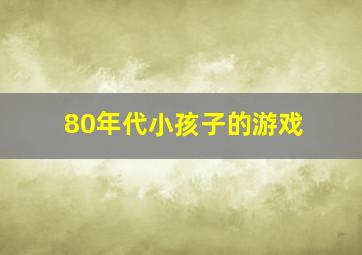 80年代小孩子的游戏